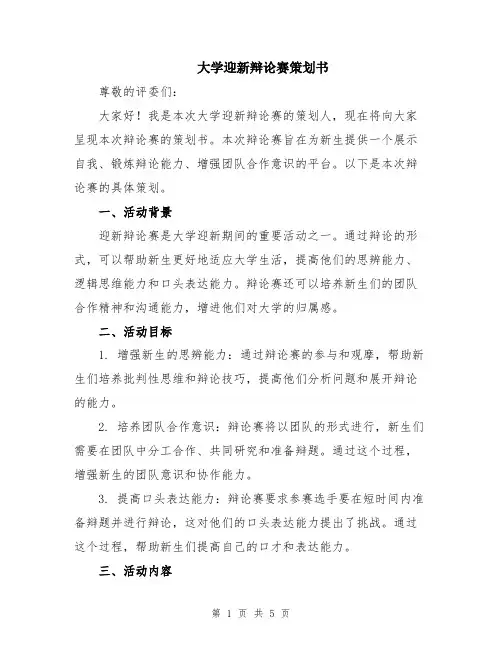 大学迎新辩论赛策划书

尊敬的评委们：

大家好！我是本次大学迎新辩论赛的策划人，现在将向大家呈现本次辩论赛的策划书。本次辩论赛旨在为新生提供一个展示自我、锻炼辩论能力、增强团队合作意识的平台。以下是本次辩论赛的具体策划。

一、活动背景

迎新辩论赛是大学迎新期间的重要活动之一。通过辩论的形式，可以帮助新生更好地适应大学生活，提高他们的思辨能力、逻辑思维能力和口头表达能力。辩论赛还可以培养新生们的团队合作精神和沟通能力，增进他们对大学的归属感。

二、活动目标

1. 增强新生的思辨能力：通过辩论赛的参与和观摩，帮助新生们培养批判性思维和辩论技巧，提高他们分析问题和展开辩论的能力。

2. 培养团队合作意识：辩论赛将以团队的形式进行，新生们需要在团队中分工合作、共同研究和准备辩题。通过这个过程，增强新生的团队意识和协作能力。

3. 提高口头表达能力：辩论赛要求参赛选手要在短时间内准备辩题并进行辩论，这对他们的口头表达能力提出了挑战。通过这个过程，帮助新生们提高自己的口才和表达能力。

三、活动内容

第 1 页 共 5 页